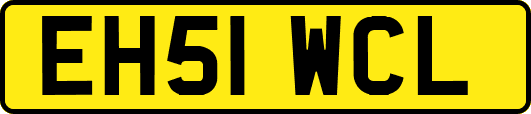 EH51 WCL